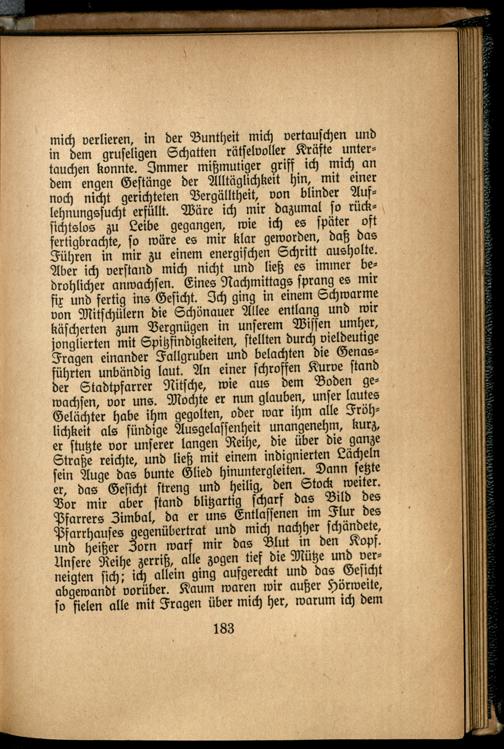 mich verlieren, in der Buntheit mich vertauschen und in dem gruseligen Schatten rätselvoller Kräfte untertauchen konnte. Immer mißmutiger griff ich mich an dem engen Gestänge der Alltäglichkeit hin, mit einer noch nicht gerichteten Vergälltheit, von blinder Auflehnungssucht erfüllt. Wäre ich mir dazumal so rücksichtslos zu Leibe gegangen, wie ich es später oft fertigbrachte, so wäre es mir klar geworden, daß das Führen in mir zu einem energischen Schritt ausholte. Aber ich verstand mich nicht und ließ es immer bedrohlicher anwachsen. Eines Nachmittags sprang es mir fix und fertig ins Gesicht. Ich ging in einem Schwarme von Mitschülern die Schönauer Allee entlang und wir käscherten zum Vergnügen in unserem Wissen umher, jonglierten mit Spitzfindigkeiten, stellten durch vieldeutige Fragen einander Fallgruben und belachten die Genasführten unbändig laut. An einer schroffen Kurve stand der Stadtpfarrer Nitsche, wie aus dem Boden gewachsen, vor uns. Mochte er nun glauben, unser lautes Gelächter habe ihm gegolten, oder war ihm alle Fröhlichkeit als sündige Ausgelassenheit unangenehm, kurz, er stutzte vor unserer langen Reihe, die über die ganze Straße reichte, und ließ mit einem indignierten Lächeln sein Auge das bunte Glied hinuntergleiten. Dann setzte er, das Gesicht streng und heilig, den Stock weiter. Vor mir aber stand blitzartig scharf das Bild des Pfarrers Zimbal, da er uns Entlassenen im Flur des Pfarrhauses gegenübertrat und mich nachher schändete, und heißer Zorn warf mir das Blut in den Kopf. Unsere Reihe zerriß, alle zogen tief die Mütze und verneigten sich; ich allein ging aufgereckt und das Gesicht abgewandt vorüber. Kaum waren wir außer Hörweite, so fielen alle mit Fragen über mich her, warum ich dem

183